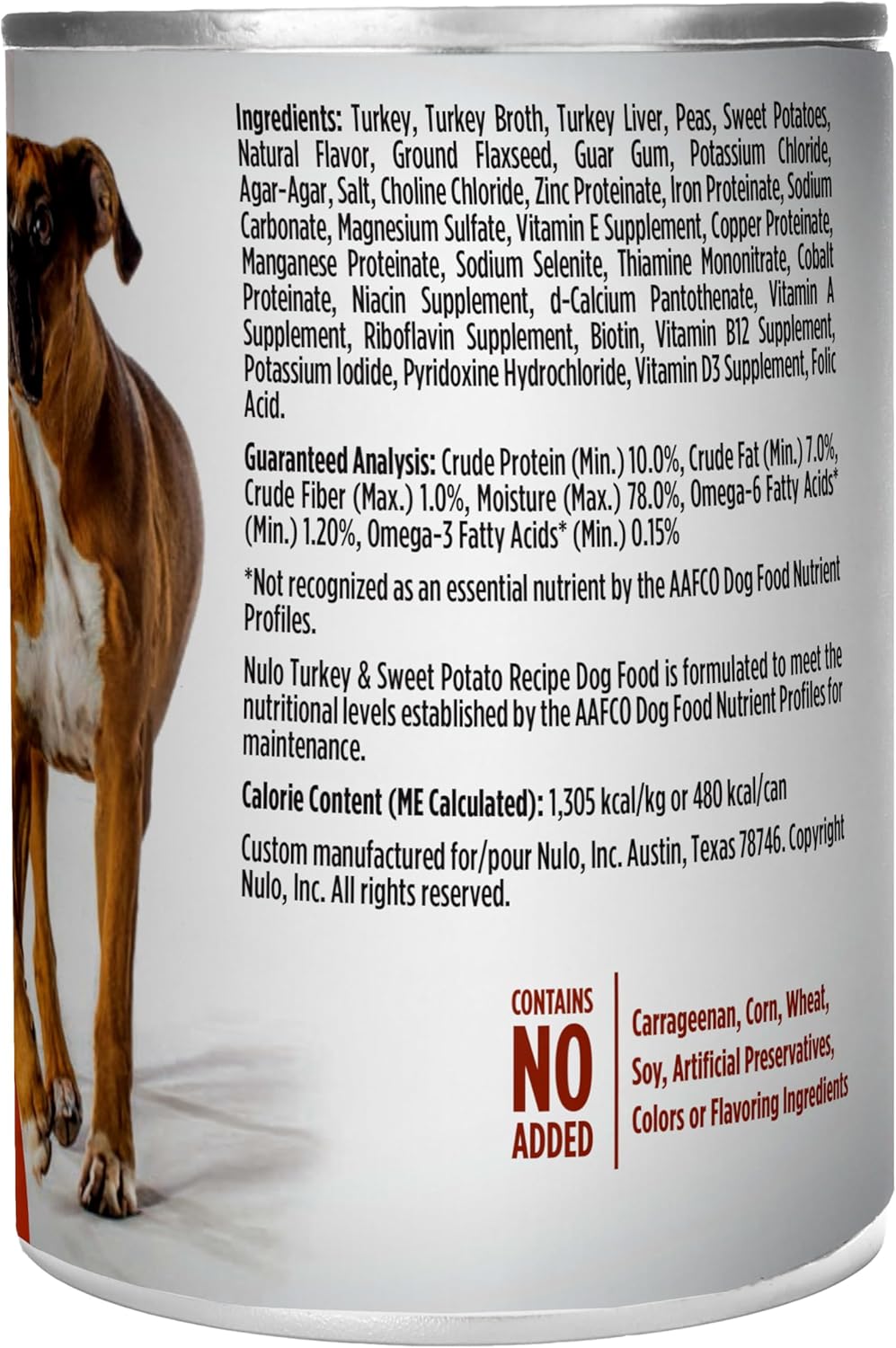 Ingredients: Turkey, Turkey Broth, Turkey Liver, Peas, Sweet Potatoes, Natural Flavor, Ground Flaxseed, Guar Gum, Potassium Chloride, Agar-Agar, Salt, Choline Chloride, Zinc Proteinate, Iron Proteinate, Sodium Carbonate, Magnesium Sulfate, Vitamin E Supplement, Copper Proteinate, Manganese Proteinate, Sodium Selenite, Thiamine Mononitrate, Cobalt Proteinate, Niacin Supplement, d-Calcium Pantothenate, Vitamin A Supplement, Riboflavin Supplement, Biotin, Vitamin B12 Supplement, Potassium Iodide, Pyridoxine Hydrochloride, Vitamin D3 Supplement, Folic Acid.

Guaranteed Analysis: Crude Protein (Min.) 10.0%, Crude Fat (Min.) 7.0%, Crude Fiber (Max.) 1.0%, Moisture (Max.) 78.0%, Omega-6 Fatty Acids* (Min.) 1.20%, Omega-3 Fatty Acids* (Min.) 0.15%

*Not recognized as an essential nutrient by the AAFCO Dog Food Nutrient Profiles.

Nulo Turkey & Sweet Potato Recipe Dog Food is formulated to meet the nutritional levels established by the AAFCO Dog Food Nutrient Profiles for maintenance.

Calorie Content (ME Calculated): 1,305 kcal/kg or 480 kcal/can

Custom manufactured for/pour Nulo, Inc. Austin, Texas 78746. Copyright Nulo, Inc. All rights reserved.

CONTAINS
NO
ADDED

Carrageenan, Corn, Wheat, Soy, Artificial Preservatives, Colors or Flavoring Ingredients